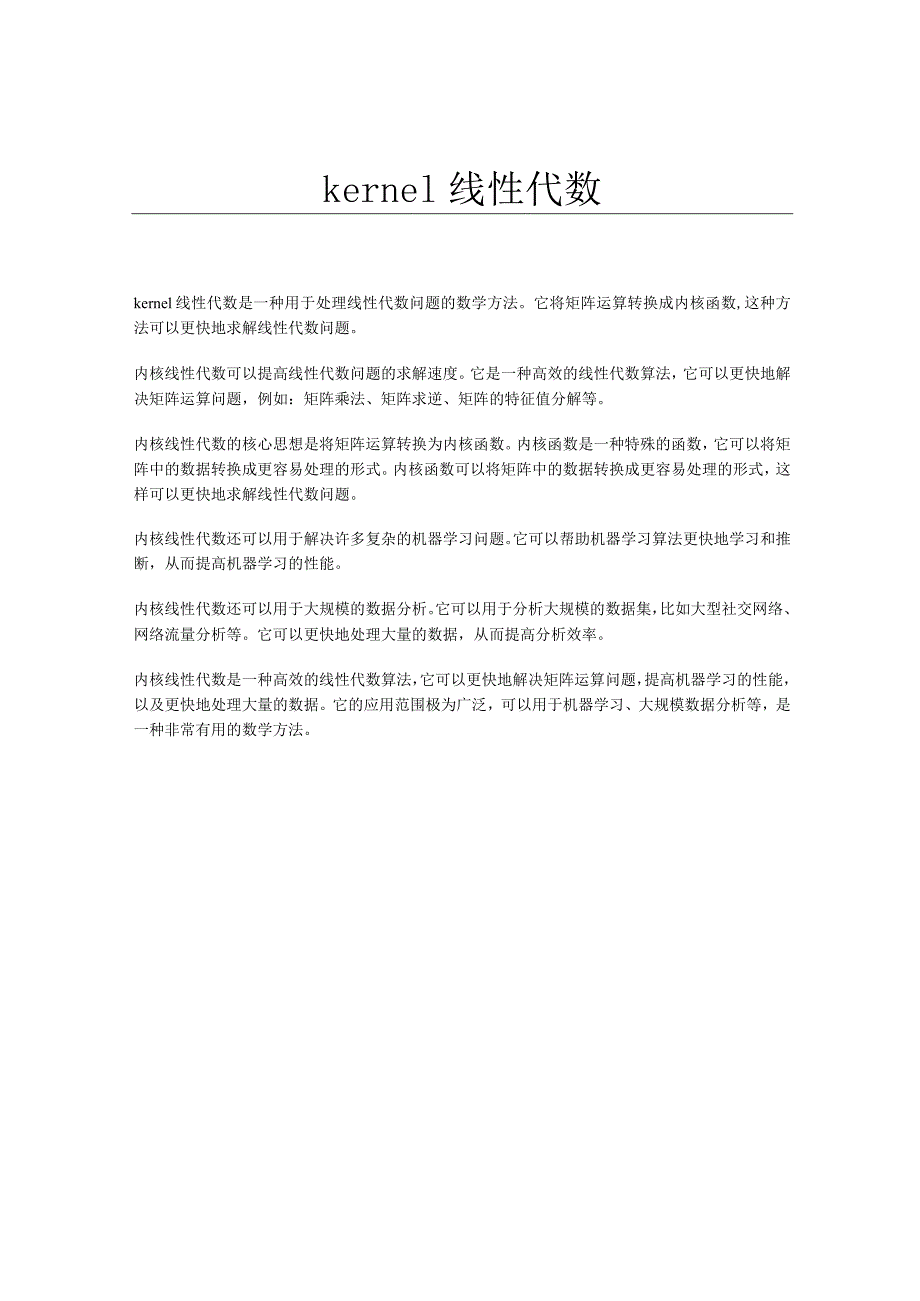 kernel 线性代数

kernel 线性代数是一种用于处理线性代数问题的数学方法。它将矩阵运算转换成内核函数,这种方法可以更快地求解线性代数问题。

内核线性代数可以提高线性代数问题的求解速度。它是一种高效的线性代数算法，它可以更快地解决矩阵运算问题，例如：矩阵乘法、矩阵求逆、矩阵的特征值分解等。

内核线性代数的核心思想是将矩阵运算转换为内核函数。内核函数是一种特殊的函数，它可以将矩阵中的数据转换成更容易处理的形式。内核函数可以将矩阵中的数据转换成更容易处理的形式，这样可以更快地求解线性代数问题。

内核线性代数还可以用于解决许多复杂的机器学习问题。它可以帮助机器学习算法更快地学习和推断，从而提高机器学习的性能。

内核线性代数还可以用于大规模的数据分析。它可以用于分析大规模的数据集，比如大型社交网络、网络流量分析等。它可以更快地处理大量的数据，从而提高分析效率。

内核线性代数是一种高效的线性代数算法，它可以更快地解决矩阵运算问题，提高机器学习的性能，以及更快地处理大量的数据。它的应用范围极为广泛，可以用于机器学习、大规模数据分析等，是一种非常有用的数学方法。